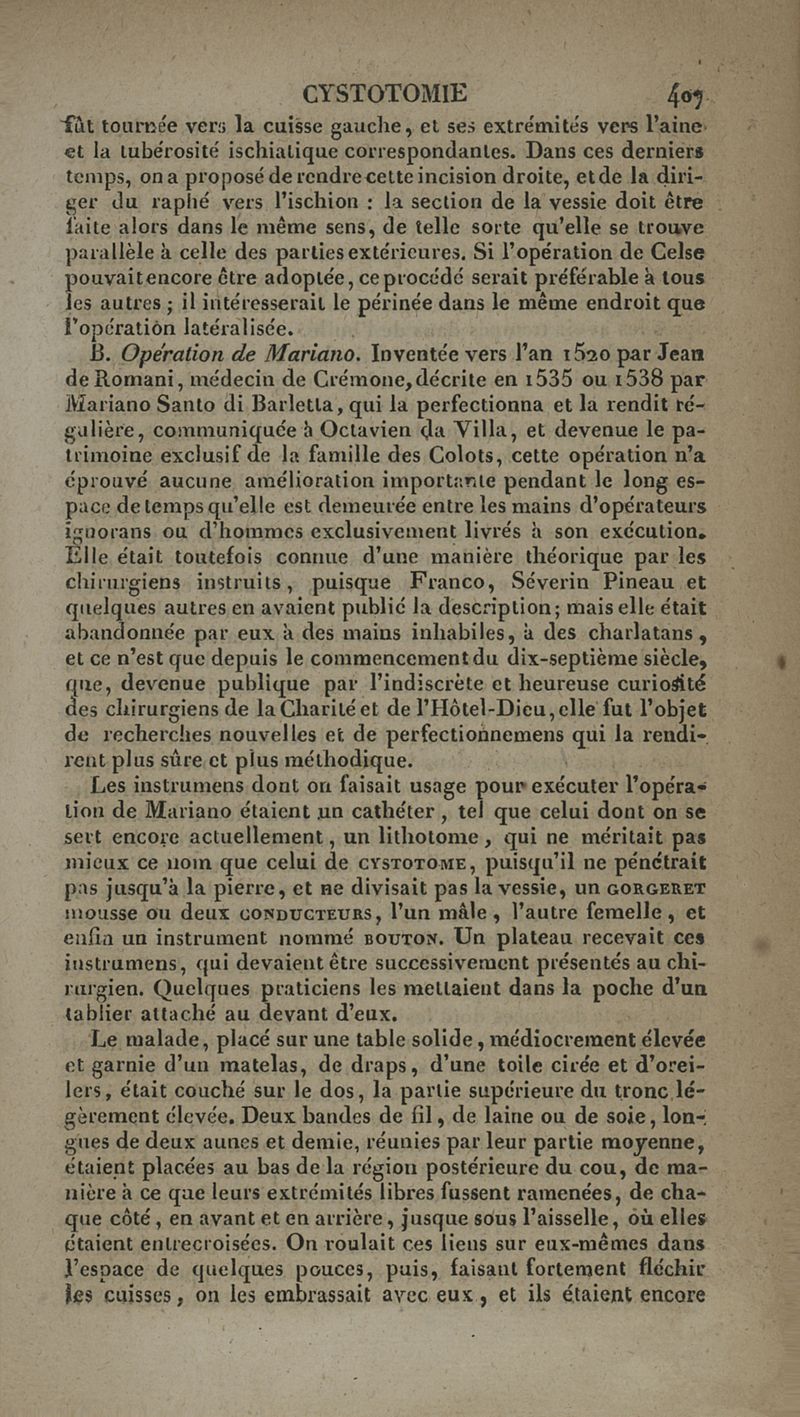 CYSTOTOMIE 409

fût tournée vers la cuisse gauche, et ses extrémités vers l'aine et la tubérosité ischiatique correspondantes. Dans ces derniers temps, on a proposé de rendre cette incision droite, et de la diriger du raphé vers l'ischion : la section de la vessie doit être faite alors dans le même sens, de telle sorte qu'elle se trouve parallèle à celle des parties extérieures. Si l'opération de Celse pouvait encore être adoptée, ce procédé serait préférable à tous les autres ; il intéresserait le périnée dans le même endroit que l'opération latéralisée.

B. Opération de Mariano. Inventée vers l'an 1520 par Jean de Romani, médecin de Crémone, décrite en 1535 ou 1538 par Mariano Santo di Barletta, qui la perfectionna et la rendit régulière, communiquée à Octavien da Villa, et devenue le patrimoine exclusif de la famille des Colots, cette opération n'a éprouvé aucune amélioration importante pendant le long espace de temps qu'elle est demeurée entre les mains d'opérateurs ignorans ou d'hommes exclusivement livrés à son exécution. Elle était toutefois connue d'une manière théorique par les chirurgiens instruits, puisque Franco, Séverin Pineau et quelques autres en avaient publié la description; mais elle était abandonnée par eux à des mains inhabiles, à des charlatans, et ce n'est que depuis le commencement du dix-septième siècle, que, devenue publique par l'indiscrète et heureuse curiosité des chirurgiens de la Charité et de l'Hôtel-Dieu, elle fut l'objet de recherches nouvelles et de perfectionnemens qui la rendirent plus sûre et plus méthodique.

Les instrumens dont on faisait usage pour exécuter l'opération de Mariano étaient un cathéter, tel que celui dont on se sert encore actuellement, un lithotome, qui ne méritait pas mieux ce nom que celui de CYSTOTOME, puisqu'il ne pénétrait pas jusqu'à la pierre, et ne divisait pas la vessie, un GORGERET mousse ou deux CONDUCTEURS, l'un mâle, l'autre femelle, et enfin un instrument nommé BOUTON. Un plateau recevait ces instrumens, qui devaient être successivement présentés au chirurgien. Quelques praticiens les mettaient dans la poche d'un tablier attaché au devant d'eux.

Le malade, placé sur une table solide, médiocrement élevée et garnie d'un matelas, de draps, d'une toile cirée et d'oreilers, était couché sur le dos, la partie supérieure du tronc légèrement élevée. Deux bandes de fil, de laine ou de soie, longues de deux aunes et demie, réunies par leur partie moyenne, étaient placées au bas de la région postérieure du cou, de manière à ce que leurs extrémités libres fussent ramenées, de chaque côté, en avant et en arrière, jusque sous l'aisselle, où elles étaient entrecroisées. On roulait ces liens sur eux-mêmes dans l'espace de quelques pouces, puis, faisant fortement fléchir les cuisses, on les embrassait avec eux, et ils étaient encore